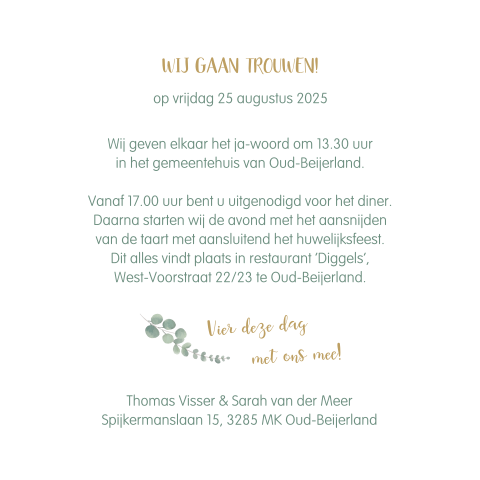 WIJ GAAN TROUWEN!

op vrijdag 25 augustus 2025

Wij geven elkaar het ja-woord om 13.30 uur in het gemeentehuis van Oud-Beijerland.

Vanaf 17.00 uur bent u uitgenodigd voor het diner. Daarna starten wij de avond met het aansnijden van de taart met aansluitend het huwelijksfeest. Dit alles vindt plaats in restaurant 'Diggels', West-Voorstraat 22/23 te Oud-Beijerland.

Vier deze dag met ons mee!

Thomas Visser & Sarah van der Meer
Spijkermanslaan 15, 3285 MK Oud-Beijerland